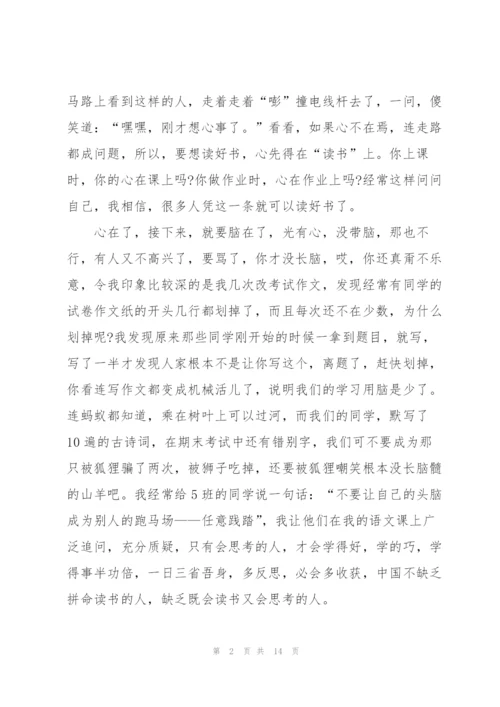 马路上看到这样的人，走着走着“嘭”撞电线杆去了，一问，傻笑道：“嘿嘿，刚才想心事了。”看看，如果心不在焉，连走路都成问题，所以，要想读好书，心先得在“读书”上。你上课时，你的心在课上吗?你做作业时，心在作业上吗?经常这样问问自己，我相信，很多人凭这一条就可以读好书了。

心在了，接下来，就要脑在了，光有心，没带脑，那也不行，有人又不高兴了，要骂了，你才没长脑，哎，你还真甭不乐意，令我印象比较深的是我几次改考试作文，发现经常有同学的试卷作文纸的开头几行都划掉了，而且每次还不在少数，为什么划掉呢?我发现原来那些同学刚开始的时候一拿到题目，就写，写了一半才发现人家根本不是让你写这个，离题了，赶快划掉，你看连写作文都变成机械活儿了，说明我们的学习用脑是少了。连蚂蚁都知道，乘在树叶上可以过河，而我们的同学，默写了10遍的古诗词，在期末考试中还有错别字，我们可不要成为那只被狐狸骗了两次，被狮子吃掉，还要被狐狸嘲笑根本没长脑髓的山羊吧。我经常给5班的同学说一句话：“不要让自己的头脑成为别人的跑马场——任意践踏”，我让他们在我的语文课上广泛追问，充分质疑，只有会思考的人，才会学得好，学的巧，学得事半功倍，一日三省吾身，多反思，必会多收获，中国不缺乏拼命读书的人，缺乏既会读书又会思考的人。

第 2 页 共 14 页